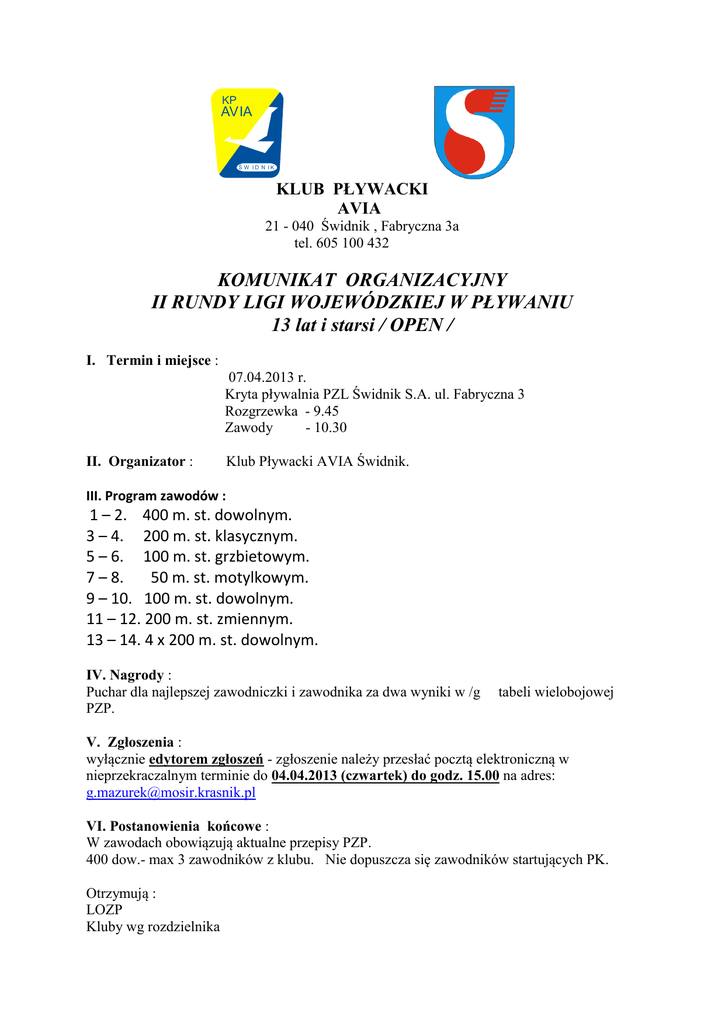 KP AVIA ŚWIDNIK

KLUB PŁYWACKI
AVIA
21 - 040 Świdnik , Fabryczna 3a
tel. 605 100 432

KOMUNIKAT ORGANIZACYJNY
II RUNDY LIGI WOJEWÓDZKIEJ W PŁYWANIU
13 lat i starsi / OPEN /

I. Termin i miejsce :
07.04.2013 r.
Kryta pływalnia PZL Świdnik S.A. ul. Fabryczna 3
Rozgrzewka - 9.45
Zawody - 10.30

II. Organizator : Klub Pływacki AVIA Świdnik.

III. Program zawodów :
1 – 2. 400 m. st. dowolnym.
3 – 4. 200 m. st. klasycznym.
5 – 6. 100 m. st. grzbietowym.
7 – 8. 50 m. st. motylkowym.
9 – 10. 100 m. st. dowolnym.
11 – 12. 200 m. st. zmiennym.
13 – 14. 4 x 200 m. st. dowolnym.

IV. Nagrody :
Puchar dla najlepszej zawodniczki i zawodnika za dwa wyniki w /g tabeli wielobojowej PZP.

V. Zgłoszenia :
wyłącznie edytorem zgłoszeń - zgłoszenie należy przesłać pocztą elektroniczną w nieprzekraczalnym terminie do 04.04.2013 (czwartek) do godz. 15.00 na adres: g.mazurek@mosir.krasnik.pl

VI. Postanowienia końcowe :
W zawodach obowiązują aktualne przepisy PZP.
400 dow.- max 3 zawodników z klubu. Nie dopuszcza się zawodników startujących PK.

Otrzymują :
LOZP
Kluby wg rozdzielnika